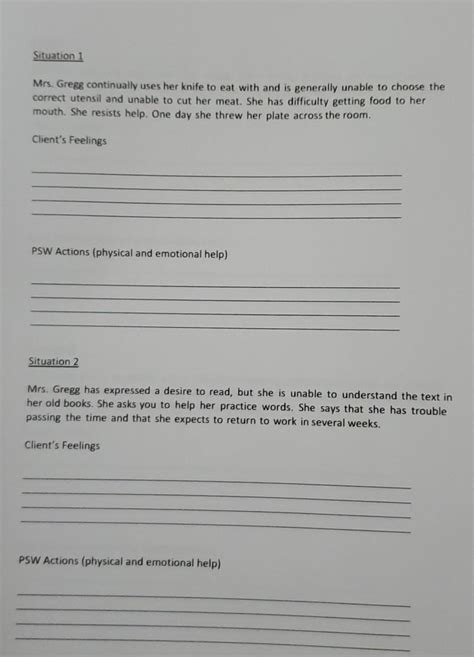 Situation 1

Mrs. Gregg continually uses her knife to eat with and is generally unable to choose the correct utensil and unable to cut her meat. She has difficulty getting food to her mouth. She resists help. One day she threw her plate across the room.

Client's Feelings

PSW Actions (physical and emotional help)

Situation 2

Mrs. Gregg has expressed a desire to read, but she is unable to understand the text in her old books. She asks you to help her practice words. She says that she has trouble passing the time and that she expects to return to work in several weeks.

Client's Feelings

PSW Actions (physical and emotional help)